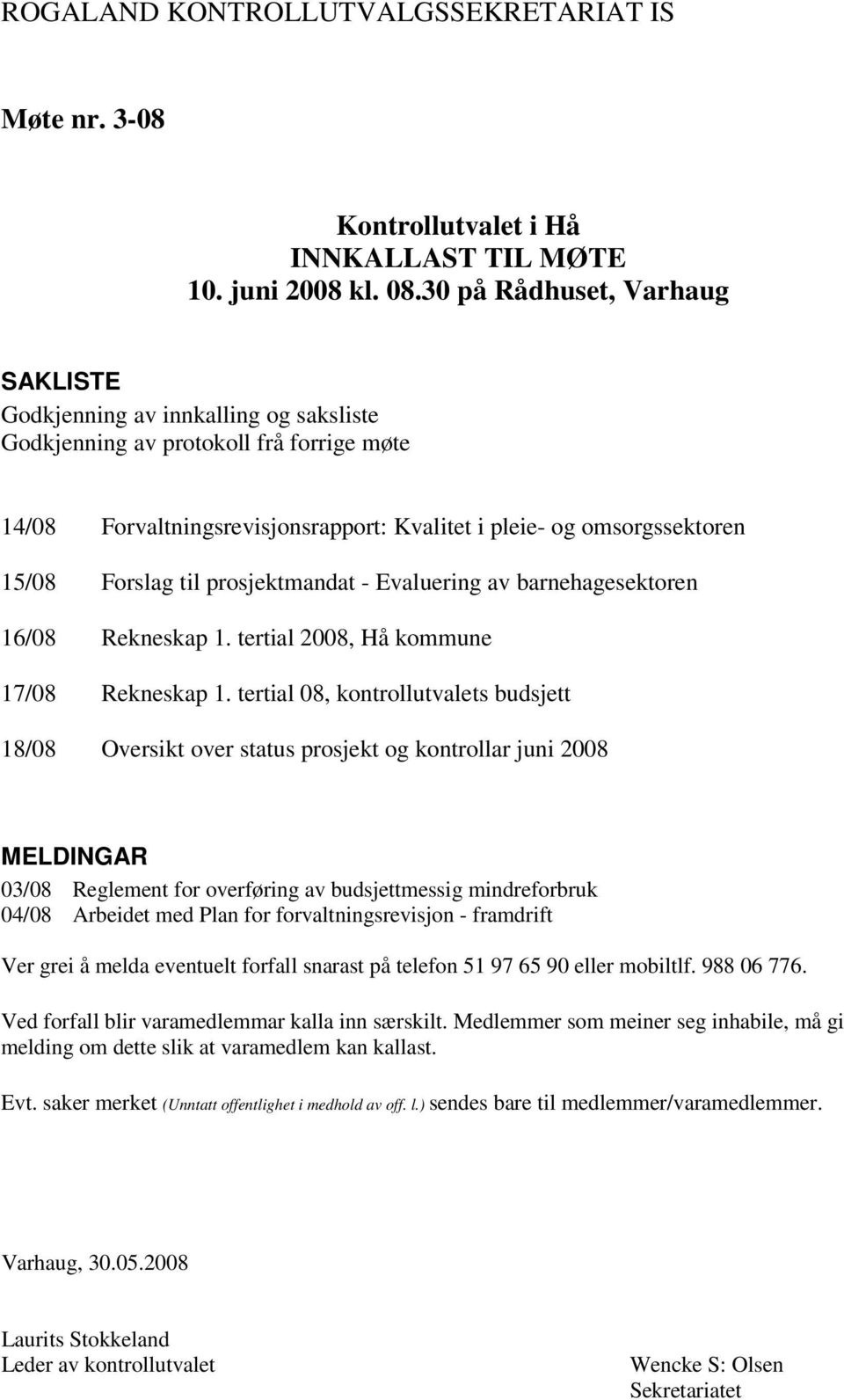 ROGALAND KONTROLLUTVALGSSEKRETARIAT IS

Møte nr. 3-08

Kontrollutvalet i Hå
INNKALLAST TIL MØTE
10. juni 2008 kl. 08.30 på Rådhuset, Varhaug

SAKLISTE
Godkjenning av innkalling og saksliste
Godkjenning av protokoll frå forrige møte

14/08 Forvaltningsrevisjonsrapport: Kvalitet i pleie- og omsorgssektoren

15/08 Forslag til prosjektmandat - Evaluering av barnehagesektoren

16/08 Rekneskap 1. tertial 2008, Hå kommune

17/08 Rekneskap 1. tertial 08, kontrollutvalets budsjett

18/08 Oversikt over status prosjekt og kontrollar juni 2008

MELDINGAR
03/08 Reglement for overføring av budsjettmessig mindreforbruk
04/08 Arbeidet med Plan for forvaltningsrevisjon - framdrift

Ver grei å melda eventuelt forfall snarast på telefon 51 97 65 90 eller mobiltlf. 988 06 776.

Ved forfall blir varamedlemmar kalla inn særskilt. Medlemmer som meiner seg inhabile, må gi melding om dette slik at varamedlem kan kallast.

Evt. saker merket (Unntatt offentlighet i medhold av off. l.) sendes bare til medlemmer/varamedlemmer.

Varhaug, 30.05.2008

Laurits Stokkeland
Leder av kontrollutvalet

Wencke S: Olsen
Sekretariatet